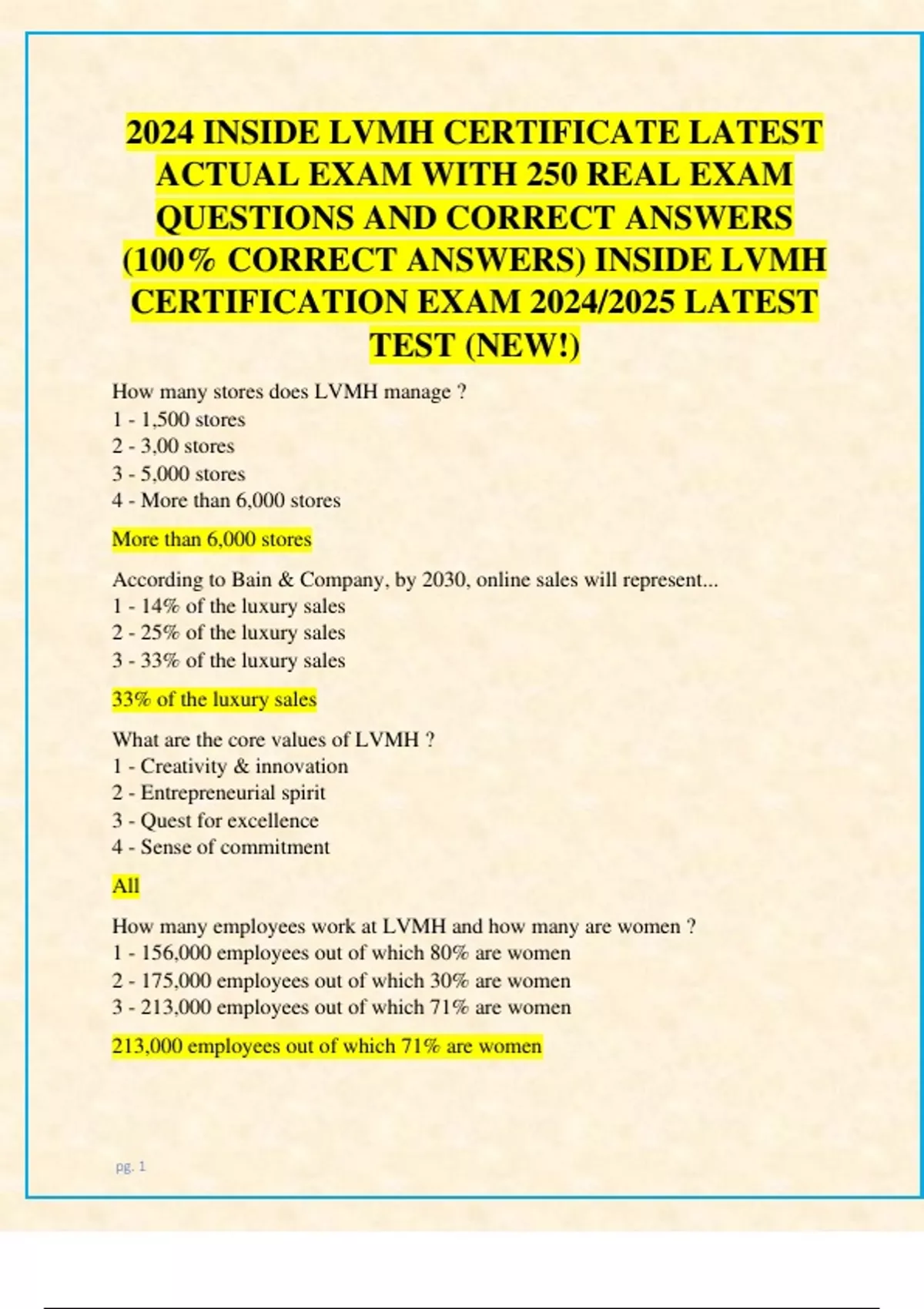 2024 INSIDE LVMH CERTIFICATE LATEST ACTUAL EXAM WITH 250 REAL EXAM QUESTIONS AND CORRECT ANSWERS (100% CORRECT ANSWERS) INSIDE LVMH CERTIFICATION EXAM 2024/2025 LATEST TEST (NEW!)

How many stores does LVMH manage ?
1 - 1,500 stores
2 - 3,00 stores
3 - 5,000 stores
4 - More than 6,000 stores

More than 6,000 stores

According to Bain & Company, by 2030, online sales will represent...
1 - 14% of the luxury sales
2 - 25% of the luxury sales
3 - 33% of the luxury sales

33% of the luxury sales

What are the core values of LVMH ?
1 - Creativity & innovation
2 - Entrepreneurial spirit
3 - Quest for excellence
4 - Sense of commitment

All

How many employees work at LVMH and how many are women ?
1 - 156,000 employees out of which 80% are women
2 - 175,000 employees out of which 30% are women
3 - 213,000 employees out of which 71% are women

213,000 employees out of which 71% are women

pg. 1